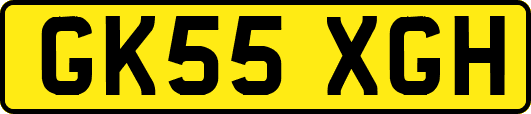 GK55 XGH